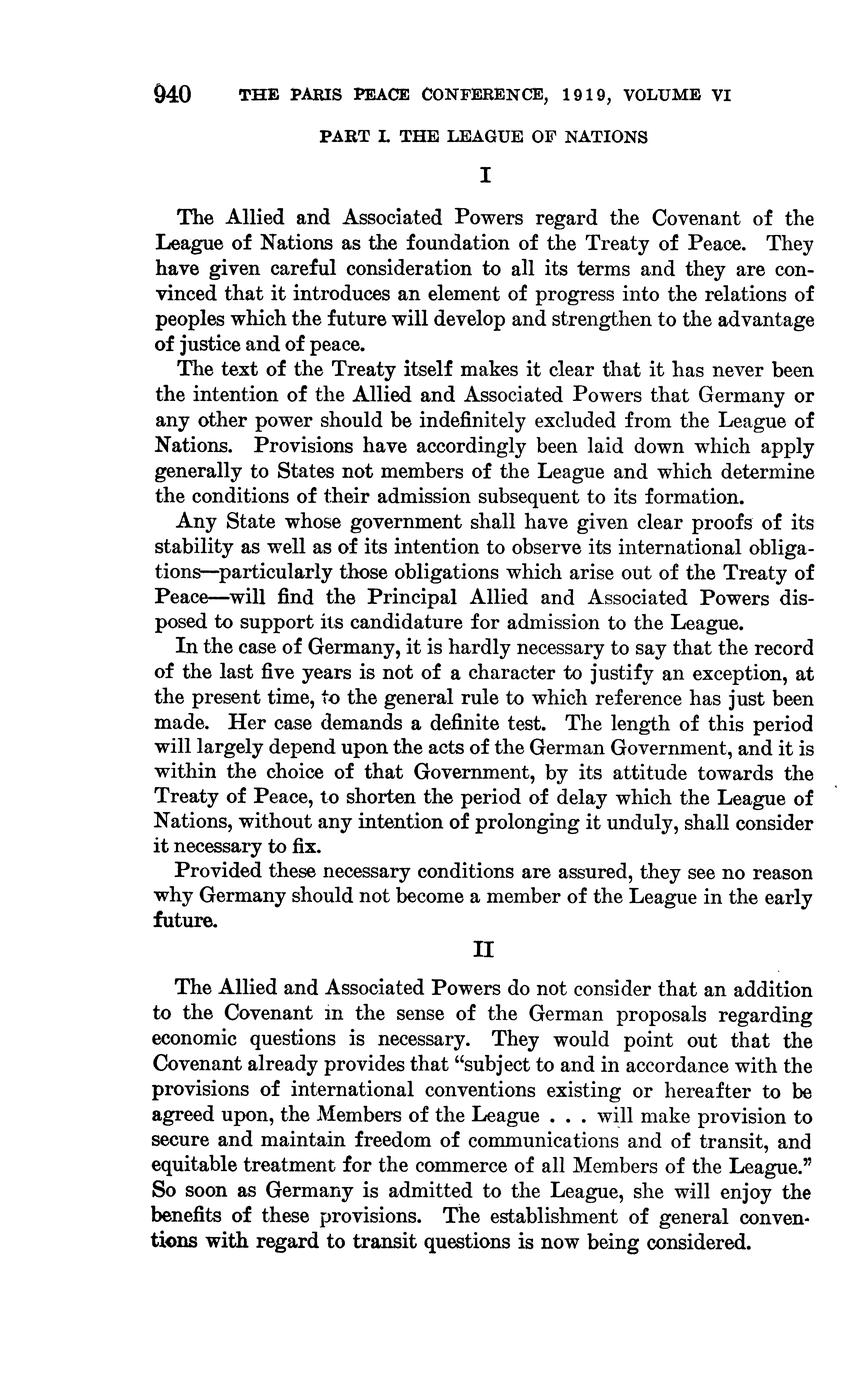 940 THE PARIS PEACE CONFERENCE, 1919, VOLUME VI

PART I. THE LEAGUE OF NATIONS

I

The Allied and Associated Powers regard the Covenant of the League of Nations as the foundation of the Treaty of Peace. They have given careful consideration to all its terms and they are convinced that it introduces an element of progress into the relations of peoples which the future will develop and strengthen to the advantage of justice and of peace.

The text of the Treaty itself makes it clear that it has never been the intention of the Allied and Associated Powers that Germany or any other power should be indefinitely excluded from the League of Nations. Provisions have accordingly been laid down which apply generally to States not members of the League and which determine the conditions of their admission subsequent to its formation.

Any State whose government shall have given clear proofs of its stability as well as of its intention to observe its international obligations—particularly those obligations which arise out of the Treaty of Peace—will find the Principal Allied and Associated Powers disposed to support its candidature for admission to the League.

In the case of Germany, it is hardly necessary to say that the record of the last five years is not of a character to justify an exception, at the present time, to the general rule to which reference has just been made. Her case demands a definite test. The length of this period will largely depend upon the acts of the German Government, and it is within the choice of that Government, by its attitude towards the Treaty of Peace, to shorten the period of delay which the League of Nations, without any intention of prolonging it unduly, shall consider it necessary to fix.

Provided these necessary conditions are assured, they see no reason why Germany should not become a member of the League in the early future.

II

The Allied and Associated Powers do not consider that an addition to the Covenant in the sense of the German proposals regarding economic questions is necessary. They would point out that the Covenant already provides that "subject to and in accordance with the provisions of international conventions existing or hereafter to be agreed upon, the Members of the League . . . will make provision to secure and maintain freedom of communications and of transit, and equitable treatment for the commerce of all Members of the League." So soon as Germany is admitted to the League, she will enjoy the benefits of these provisions. The establishment of general conventions with regard to transit questions is now being considered.